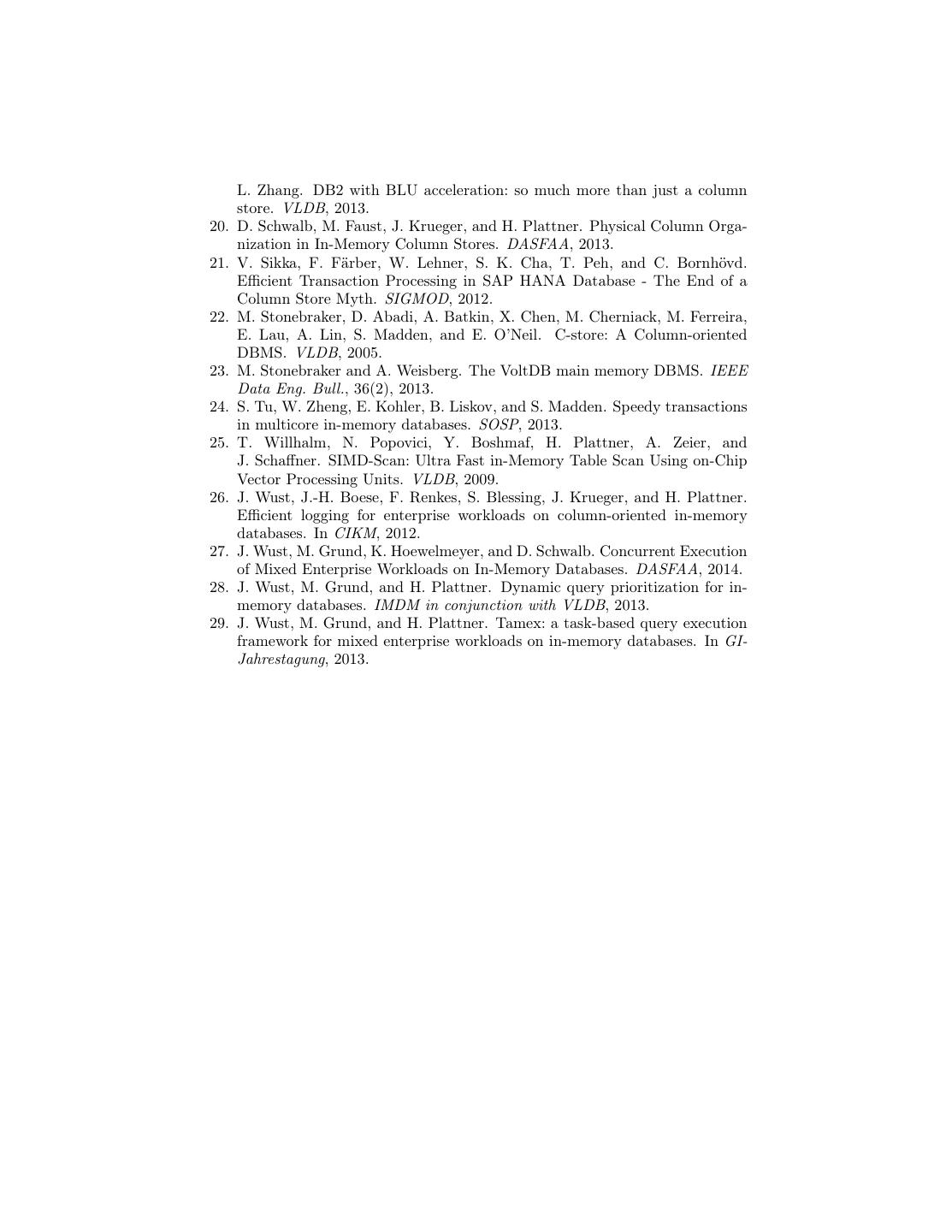 L. Zhang. DB2 with BLU acceleration: so much more than just a column store. VLDB, 2013.

20. D. Schwalb, M. Faust, J. Krueger, and H. Plattner. Physical Column Organization in In-Memory Column Stores. DASFAA, 2013.

21. V. Sikka, F. Färber, W. Lehner, S. K. Cha, T. Peh, and C. Bornhövd. Efficient Transaction Processing in SAP HANA Database - The End of a Column Store Myth. SIGMOD, 2012.

22. M. Stonebraker, D. Abadi, A. Batkin, X. Chen, M. Cherniack, M. Ferreira, E. Lau, A. Lin, S. Madden, and E. O'Neil. C-store: A Column-oriented DBMS. VLDB, 2005.

23. M. Stonebraker and A. Weisberg. The VoltDB main memory DBMS. IEEE Data Eng. Bull., 36(2), 2013.

24. S. Tu, W. Zheng, E. Kohler, B. Liskov, and S. Madden. Speedy transactions in multicore in-memory databases. SOSP, 2013.

25. T. Willhalm, N. Popovici, Y. Boshmaf, H. Plattner, A. Zeier, and J. Schaffner. SIMD-Scan: Ultra Fast in-Memory Table Scan Using on-Chip Vector Processing Units. VLDB, 2009.

26. J. Wust, J.-H. Boese, F. Renkes, S. Blessing, J. Krueger, and H. Plattner. Efficient logging for enterprise workloads on column-oriented in-memory databases. In CIKM, 2012.

27. J. Wust, M. Grund, K. Hoewelmeyer, and D. Schwalb. Concurrent Execution of Mixed Enterprise Workloads on In-Memory Databases. DASFAA, 2014.

28. J. Wust, M. Grund, and H. Plattner. Dynamic query prioritization for in-memory databases. IMDM in conjunction with VLDB, 2013.

29. J. Wust, M. Grund, and H. Plattner. Tamex: a task-based query execution framework for mixed enterprise workloads on in-memory databases. In GI-Jahrestagung, 2013.